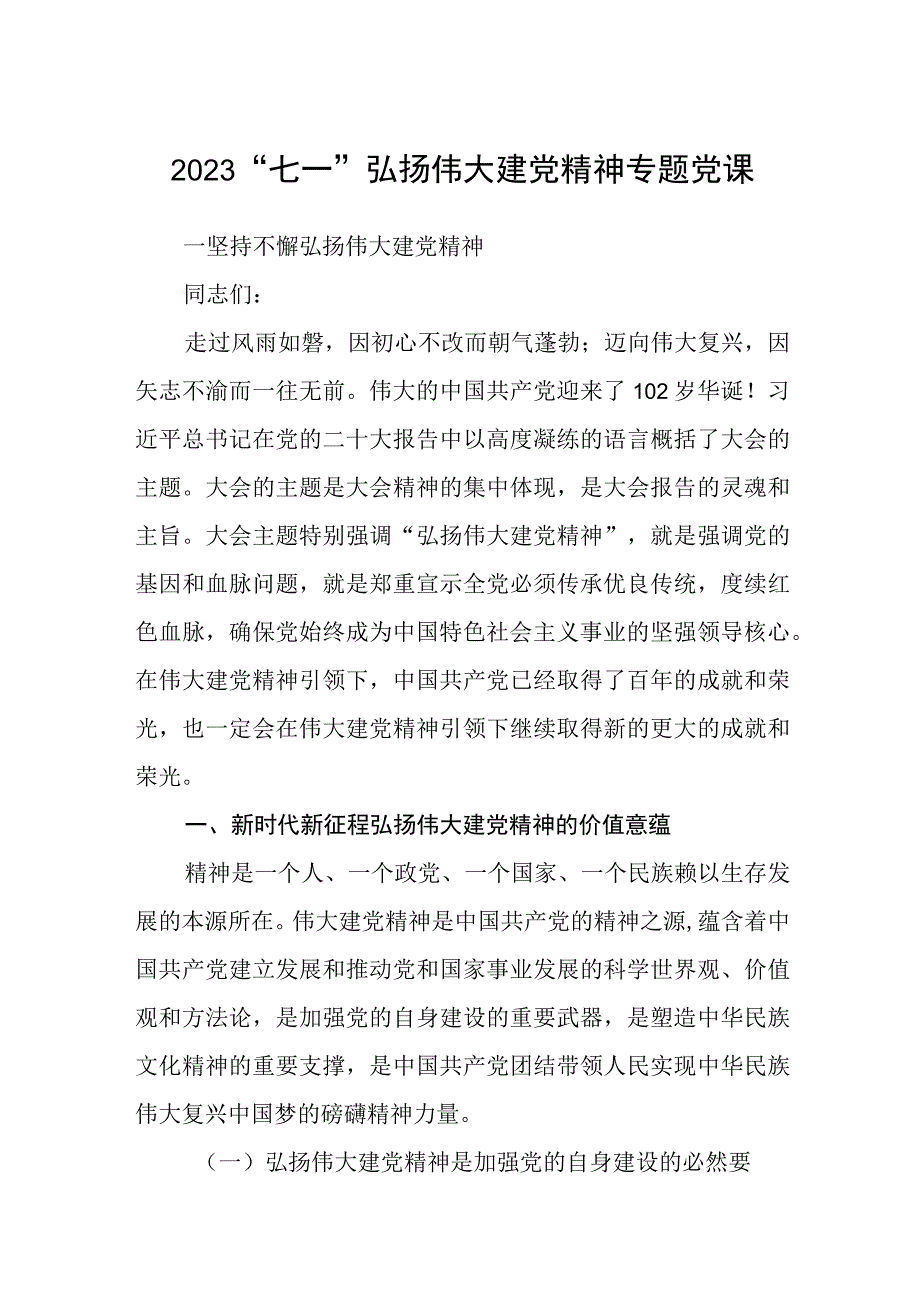 2023“七一”弘扬伟大建党精神专题党课

一坚持不懈弘扬伟大建党精神

同志们：

走过风雨如磐，因初心不改而朝气蓬勃；迈向伟大复兴，因矢志不渝而一往无前。伟大的中国共产党迎来了102岁华诞！习近平总书记在党的二十大报告中以高度凝练的语言概括了大会的主题。大会的主题是大会精神的集中体现，是大会报告的灵魂和主旨。大会主题特别强调“弘扬伟大建党精神”，就是强调党的基因和血脉问题，就是郑重宣示全党必须传承优良传统，度续红色血脉，确保党始终成为中国特色社会主义事业的坚强领导核心。在伟大建党精神引领下，中国共产党已经取得了百年的成就和荣光，也一定会在伟大建党精神引领下继续取得新的更大的成就和荣光。

一、新时代新征程弘扬伟大建党精神的价值意蕴

精神是一个人、一个政党、一个国家、一个民族赖以生存发展的本源所在。伟大建党精神是中国共产党的精神之源，蕴含着中国共产党建立发展和推动党和国家事业发展的科学世界观、价值观和方法论，是加强党的自身建设的重要武器，是塑造中华民族文化精神的重要支撑，是中国共产党团结带领人民实现中华民族伟大复兴中国梦的磅礴精神力量。

（一）弘扬伟大建党精神是加强党的自身建设的必然要